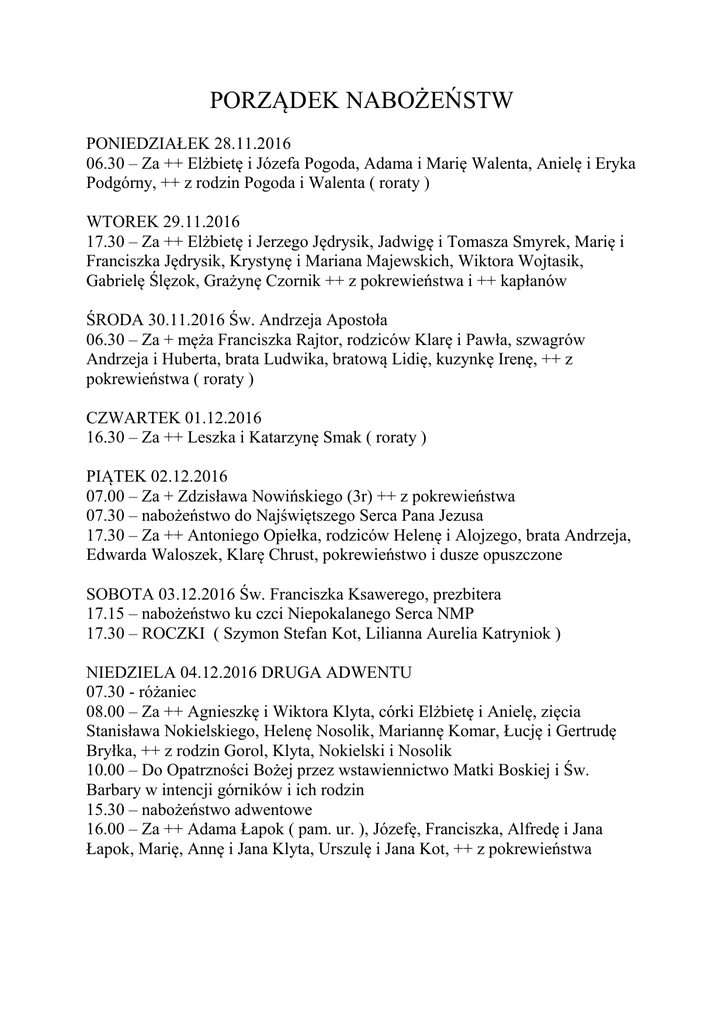 PORZĄDEK NABOŻEŃSTW

PONIEDZIAŁEK 28.11.2016
06.30 – Za ++ Elżbietę i Józefa Pogoda, Adama i Marię Walenta, Anielę i Eryka Podgórny, ++ z rodzin Pogoda i Walenta ( roraty )

WTOREK 29.11.2016
17.30 – Za ++ Elżbietę i Jerzego Jędrysik, Jadwigę i Tomasza Smyrek, Marię i Franciszka Jędrysik, Krystynę i Mariana Majewskich, Wiktora Wojtasik, Gabrielę Ślęzok, Grażynę Czornik ++ z pokrewieństwa i ++ kapłanów

ŚRODA 30.11.2016 Św. Andrzeja Apostoła
06.30 – Za + męża Franciszka Rajtor, rodziców Klarę i Pawła, szwagrów Andrzeja i Huberta, brata Ludwika, bratową Lidię, kuzynkę Irenę, ++ z pokrewieństwa ( roraty )

CZWARTEK 01.12.2016
16.30 – Za ++ Leszka i Katarzynę Smak ( roraty )

PIĄTEK 02.12.2016
07.00 – Za + Zdzisława Nowińskiego (3r) ++ z pokrewieństwa
07.30 – nabożeństwo do Najświętszego Serca Pana Jezusa
17.30 – Za ++ Antoniego Opiełka, rodziców Helenę i Alojzego, brata Andrzeja, Edwarda Waloszek, Klarę Chrust, pokrewieństwo i dusze opuszczone

SOBOTA 03.12.2016 Św. Franciszka Ksawerego, prezbitera
17.15 – nabożeństwo ku czci Niepokalanego Serca NMP
17.30 – ROCZKI ( Szymon Stefan Kot, Lilianna Aurelia Katryniok )

NIEDZIELA 04.12.2016 DRUGA ADWENTU
07.30 - różaniec
08.00 – Za ++ Agnieszkę i Wiktora Klyta, córki Elżbietę i Anielę, zięcia Stanisława Nokielskiego, Helenę Nosolik, Mariannę Komar, Łucję i Gertrudę Bryłka, ++ z rodzin Gorol, Klyta, Nokielski i Nosolik
10.00 – Do Opatrzności Bożej przez wstawiennictwo Matki Boskiej i Św. Barbary w intencji górników i ich rodzin
15.30 – nabożeństwo adwentowe
16.00 – Za ++ Adama Łapok ( pam. ur. ), Józefę, Franciszka, Alfredę i Jana Łapok, Marię, Annę i Jana Klyta, Urszulę i Jana Kot, ++ z pokrewieństwa